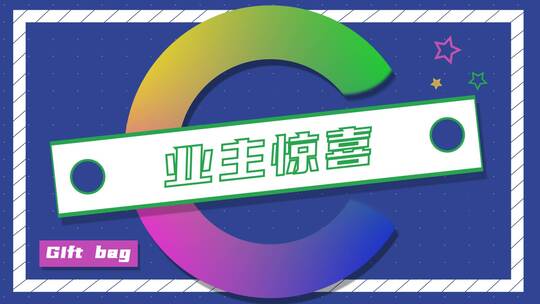 业主惊喜

Gift bag